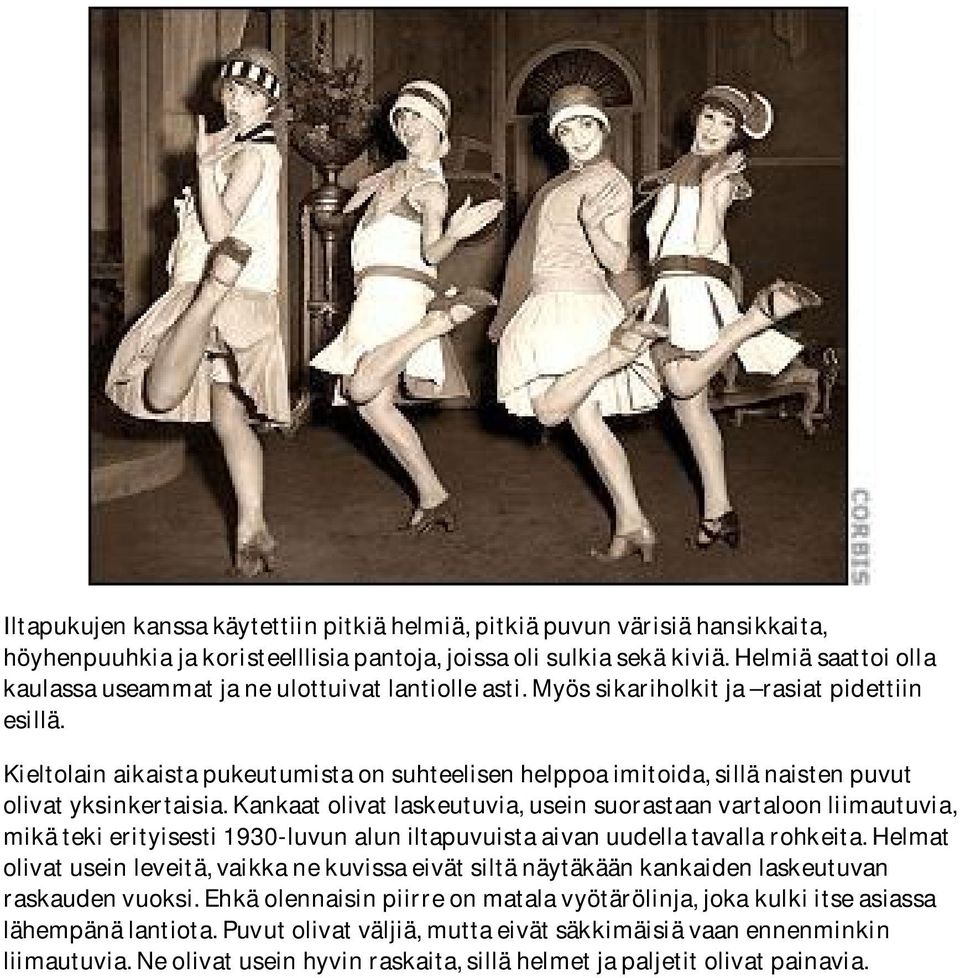 CORBIS

Iltapukujen kanssa käytettiin pitkiä helmiä, pitkiä puvun värisiä hansikkaita, höyhenpuuhkia ja koristeelllisia pantoja, joissa oli sulkia sekä kiviä. Helmiä saattoi olla kaulassa useammat ja ne ulottuivat lantiolle asti. Myös sikariholkit ja –rasiat pidettiin esillä.

Kieltolain aikaista pukeutumista on suhteelisen helppoa imitoida, sillä naisten puvut olivat yksinkertaisia. Kankaat olivat laskeutuvia, usein suorastaan vartaloon liimautuvia, mikä teki erityisesti 1930-luvun alun iltapuvuista aivan uudella tavalla rohkeita. Helmat olivat usein leveitä, vaikka ne kuvissa eivät siltä näytäkään kankaiden laskeutuvan raskauden vuoksi. Ehkä olennaisin piirre on matala vyötärölinja, joka kulki itse asiassa lähempänä lantiota. Puvut olivat väljiä, mutta eivät säkkimäisiä vaan ennenminkin liimautuvia. Ne olivat usein hyvin raskaita, sillä helmet ja paljetit olivat painavia.